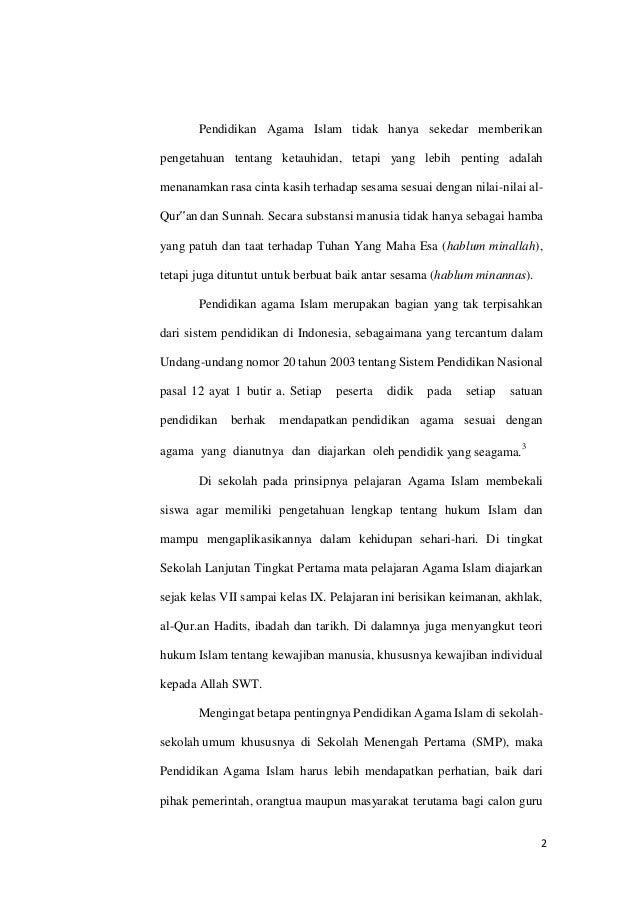 Pendidikan Agama Islam tidak hanya sekedar memberikan pengetahuan tentang ketauhidan, tetapi yang lebih penting adalah menanamkan rasa cinta kasih terhadap sesama sesuai dengan nilai-nilai al-Qur"an dan Sunnah. Secara substansi manusia tidak hanya sebagai hamba yang patuh dan taat terhadap Tuhan Yang Maha Esa (hablum minallah), tetapi juga dituntut untuk berbuat baik antar sesama (hablum minannas).

Pendidikan agama Islam merupakan bagian yang tak terpisahkan dari sistem pendidikan di Indonesia, sebagaimana yang tercantum dalam Undang-undang nomor 20 tahun 2003 tentang Sistem Pendidikan Nasional pasal 12 ayat 1 butir a. Setiap peserta didik pada setiap satuan pendidikan berhak mendapatkan pendidikan agama sesuai dengan agama yang dianutnya dan diajarkan oleh pendidik yang seagama.$^3$

Di sekolah pada prinsipnya pelajaran Agama Islam membekali siswa agar memiliki pengetahuan lengkap tentang hukum Islam dan mampu mengaplikasikannya dalam kehidupan sehari-hari. Di tingkat Sekolah Lanjutan Tingkat Pertama mata pelajaran Agama Islam diajarkan sejak kelas VII sampai kelas IX. Pelajaran ini berisikan keimanan, akhlak, al-Qur.an Hadits, ibadah dan tarikh. Di dalamnya juga menyangkut teori hukum Islam tentang kewajiban manusia, khususnya kewajiban individual kepada Allah SWT.

Mengingat betapa pentingnya Pendidikan Agama Islam di sekolah-sekolah umum khususnya di Sekolah Menengah Pertama (SMP), maka Pendidikan Agama Islam harus lebih mendapatkan perhatian, baik dari pihak pemerintah, orangtua maupun masyarakat terutama bagi calon guru

2